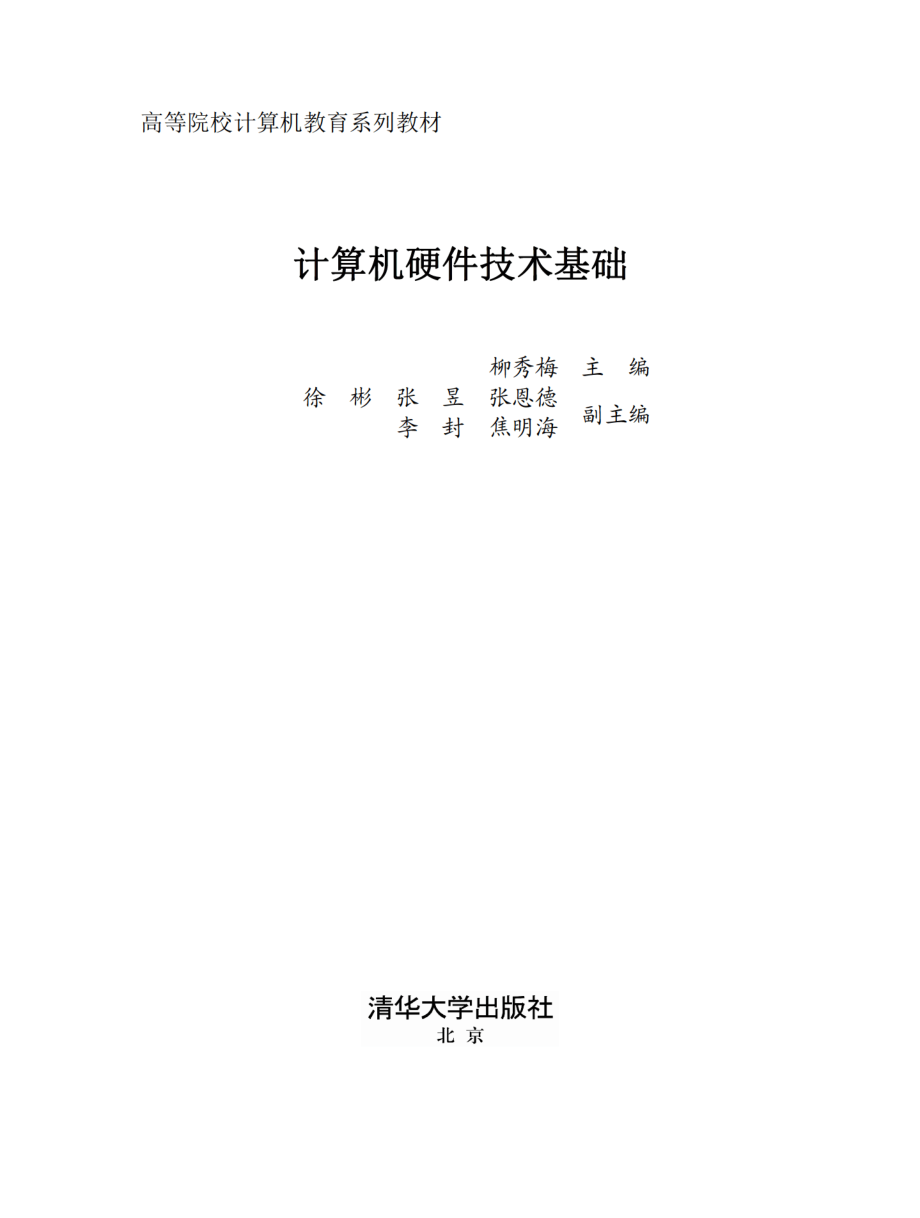 高等院校计算机教育系列教材

计算机硬件技术基础

柳秀梅　主　编
徐　彬　张　昱　张恩德
李　封　焦明海　副主编

清华大学出版社
北　京